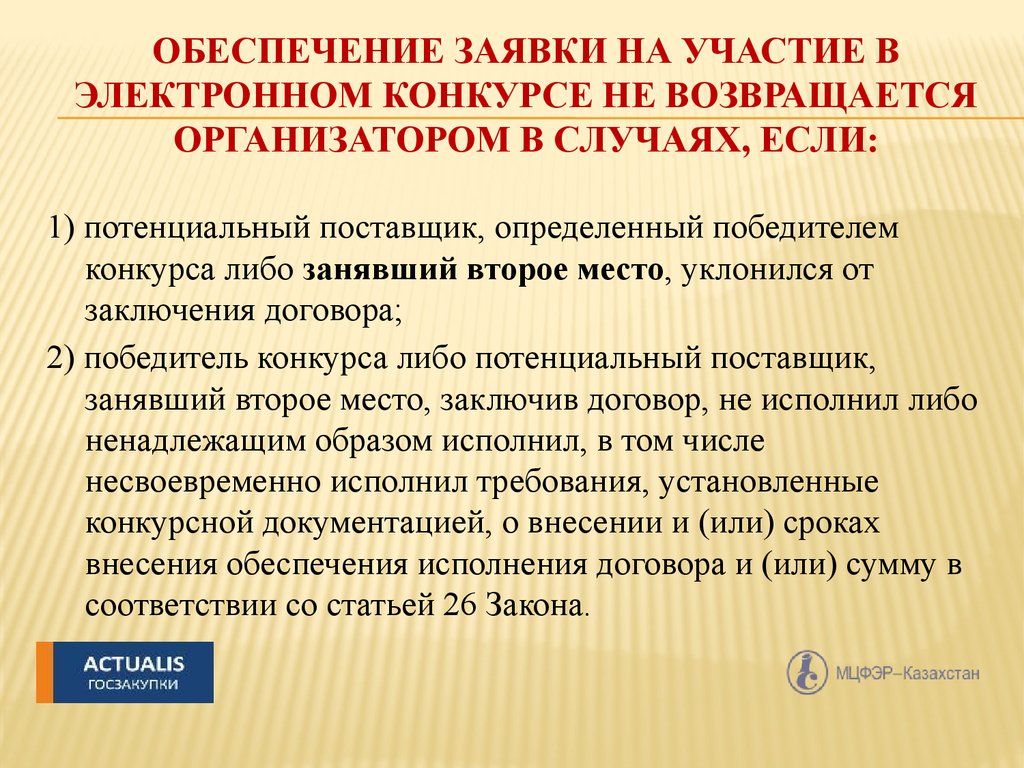 ОБЕСПЕЧЕНИЕ ЗАЯВКИ НА УЧАСТИЕ В ЭЛЕКТРОННОМ КОНКУРСЕ НЕ ВОЗВРАЩАЕТСЯ ОРГАНИЗАТОРОМ В СЛУЧАЯХ, ЕСЛИ:

1) потенциальный поставщик, определенный победителем конкурса либо занявший второе место, уклонился от заключения договора;

2) победитель конкурса либо потенциальный поставщик, занявший второе место, заключив договор, не исполнил либо ненадлежащим образом исполнил, в том числе несвоевременно исполнил требования, установленные конкурсной документацией, о внесении и (или) сроках внесения обеспечения исполнения договора и (или) сумму в соответствии со статьей 26 Закона.

ACTUALIS
ГОСЗАКУПКИ

МЦФЭР–Казахстан